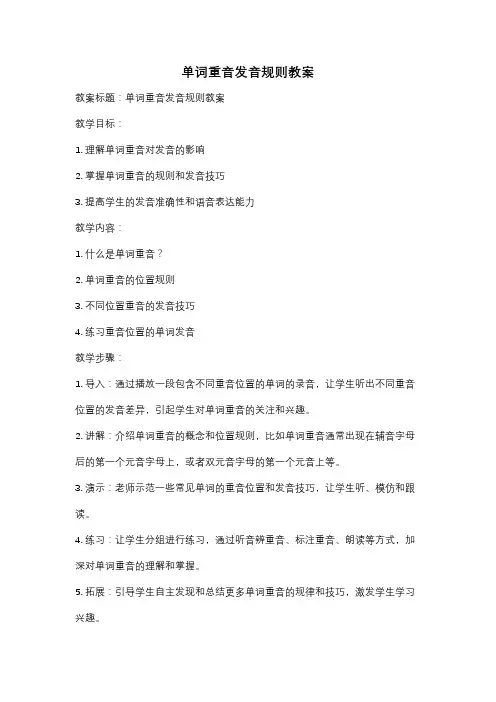 单词重音发音规则教案

教案标题：单词重音发音规则教案

教学目标：

1. 理解单词重音对发音的影响

2. 掌握单词重音的规则和发音技巧

3. 提高学生的发音准确性和语音表达能力

教学内容：

1. 什么是单词重音？

2. 单词重音的位置规则

3. 不同位置重音的发音技巧

4. 练习重音位置的单词发音

教学步骤：

1. 导入：通过播放一段包含不同重音位置的单词的录音，让学生听出不同重音位置的发音差异，引起学生对单词重音的关注和兴趣。

2. 讲解：介绍单词重音的概念和位置规则，比如单词重音通常出现在辅音字母后的第一个元音字母上，或者双元音字母的第一个元音上等。

3. 演示：老师示范一些常见单词的重音位置和发音技巧，让学生听、模仿和跟读。

4. 练习：让学生分组进行练习，通过听音辨重音、标注重音、朗读等方式，加深对单词重音的理解和掌握。

5. 拓展：引导学生自主发现和总结更多单词重音的规律和技巧，激发学生学习兴趣。